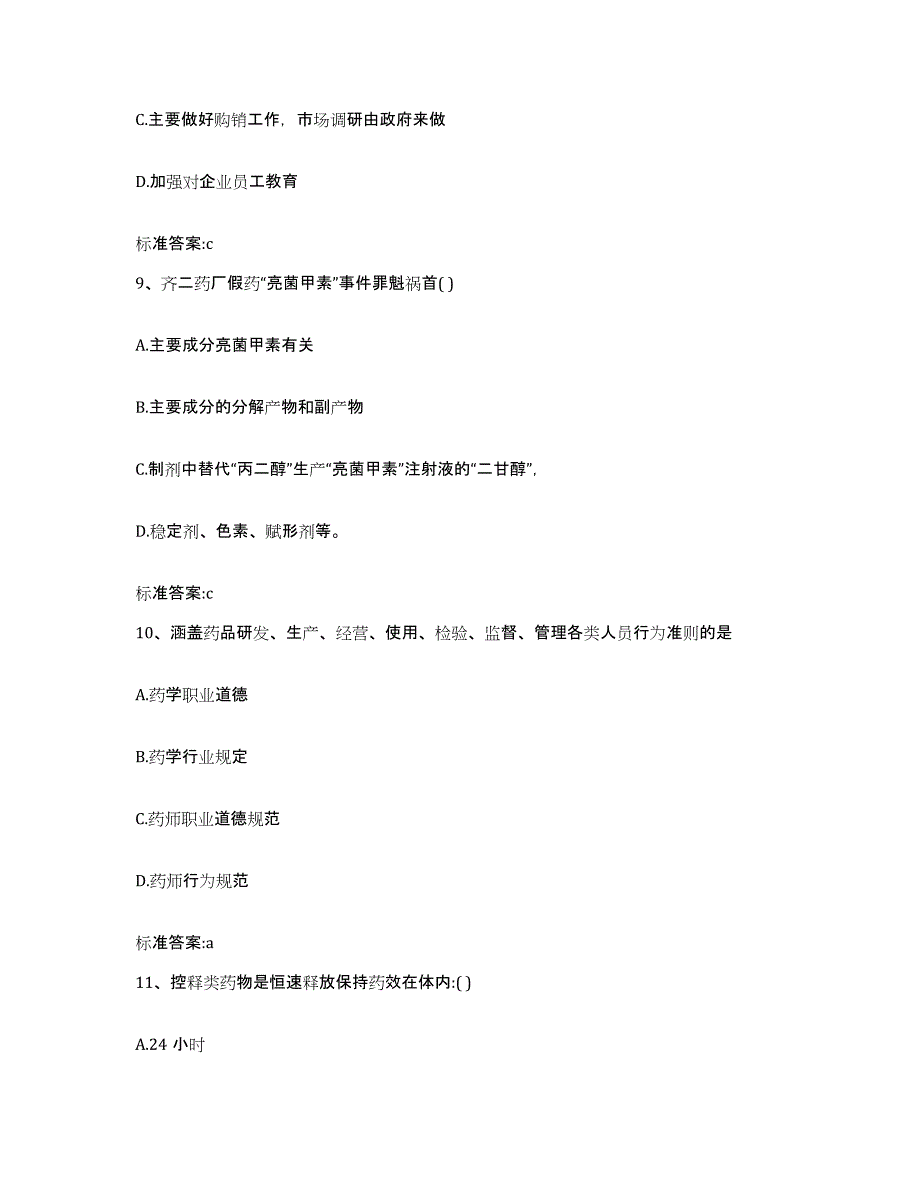 C.主要做好购销工作，市场调研由政府来做

D.加强对企业员工教育

标准答案:c

9、齐二药厂假药“亮菌甲素”事件罪魁祸首( )

A.主要成分亮菌甲素有关

B.主要成分的分解产物和副产物

C.制剂中替代“丙二醇”生产“亮菌甲素”注射液的“二甘醇”，

D.稳定剂、色素、赋形剂等。

标准答案:c

10、涵盖药品研发、生产、经营、使用、检验、监督、管理各类人员行为准则的是

A.药学职业道德

B.药学行业规定

C.药师职业道德规范

D.药师行为规范

标准答案:a

11、控释类药物是恒速释放保持药效在体内:( )

A.24 小时